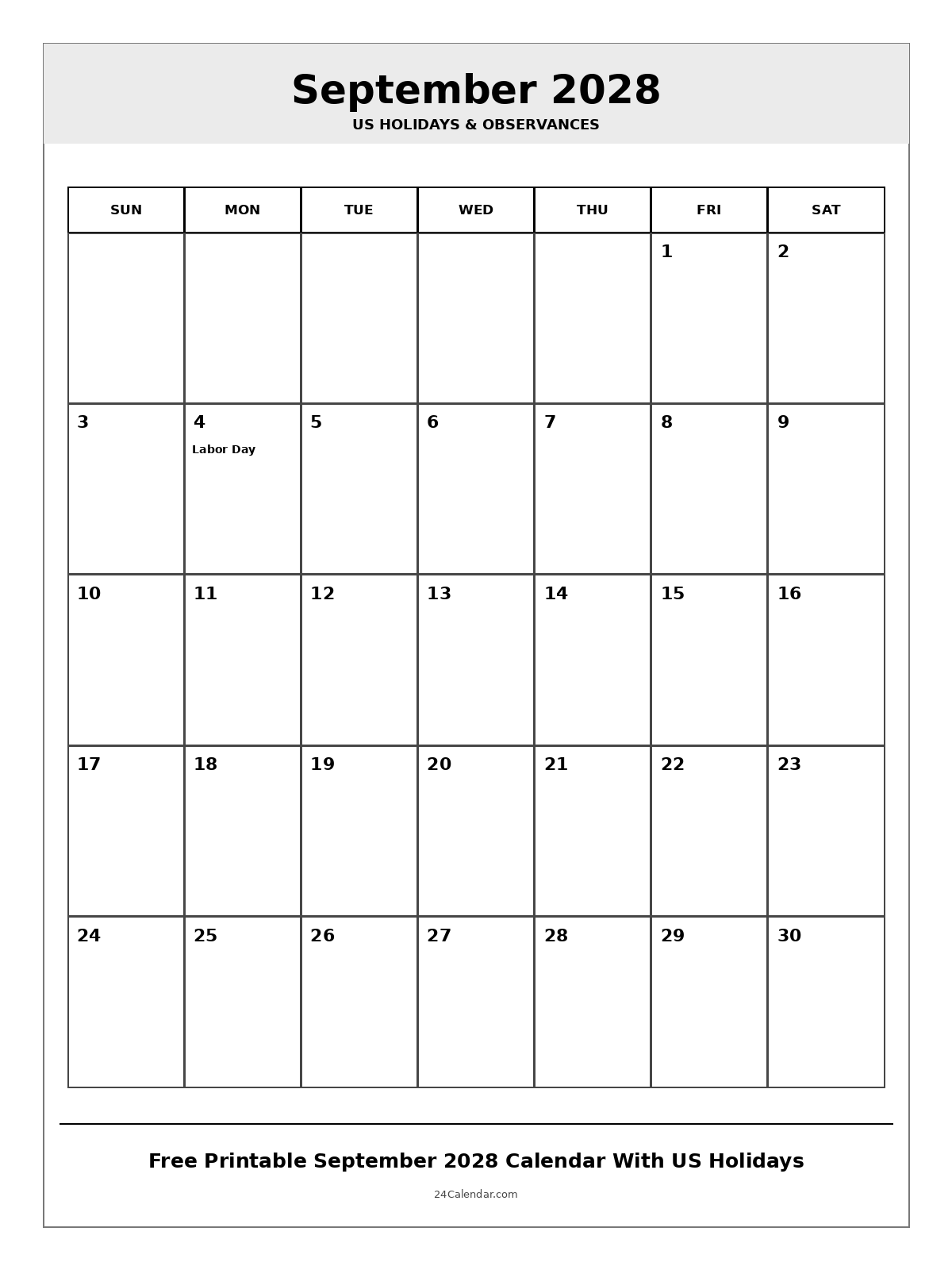 September 2028
US HOLIDAYS & OBSERVANCES

| SUN | MON | TUE | WED | THU | FRI | SAT |
|---|---|---|---|---|---|---|
| | | | | | 1 | 2 |
| 3 | 4 Labor Day | 5 | 6 | 7 | 8 | 9 |
| 10 | 11 | 12 | 13 | 14 | 15 | 16 |
| 17 | 18 | 19 | 20 | 21 | 22 | 23 |
| 24 | 25 | 26 | 27 | 28 | 29 | 30 |

Free Printable September 2028 Calendar With US Holidays

24Calendar.com